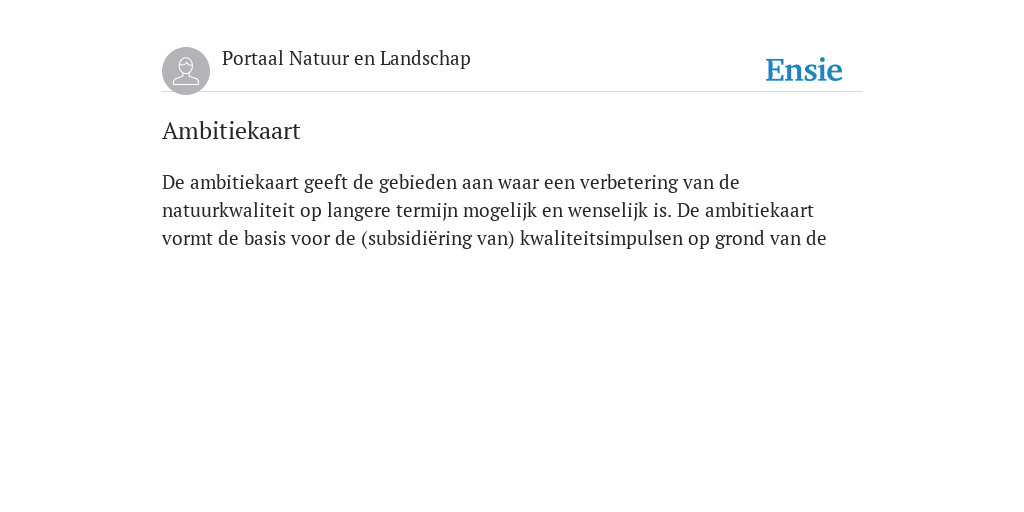 Portaal Natuur en Landschap

Ensie

Ambitiekaart

De ambitiekaart geeft de gebieden aan waar een verbetering van de natuurkwaliteit op langere termijn mogelijk en wenselijk is. De ambitiekaart vormt de basis voor de (subsidiëring van) kwaliteitsimpulsen op grond van de